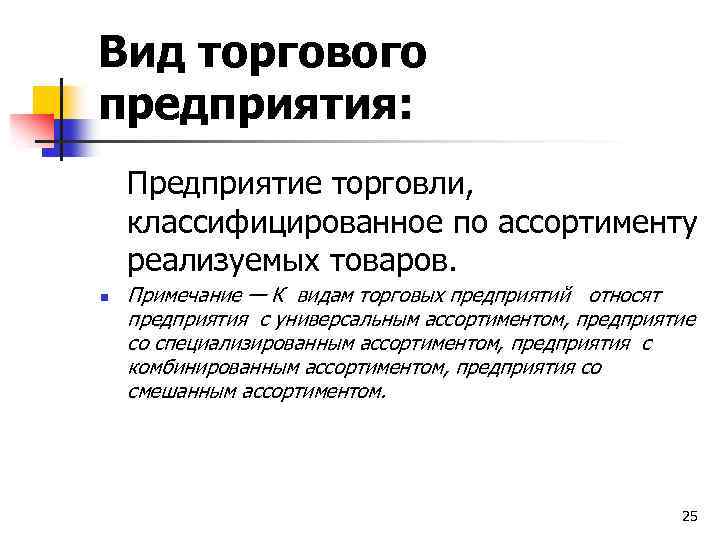 Вид торгового предприятия:

Предприятие торговли, классифицированное по ассортименту реализуемых товаров.

• Примечание — К видам торговых предприятий относят предприятия с универсальным ассортиментом, предприятие со специализированным ассортиментом, предприятия с комбинированным ассортиментом, предприятия со смешанным ассортиментом.

25